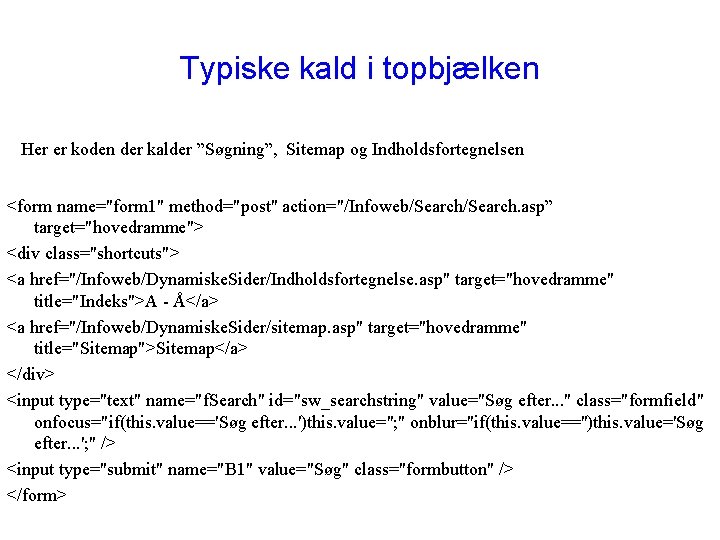 Typiske kald i topbjælken

Her er koden der kalder ”Søgning”, Sitemap og Indholdsfortegnelsen

<form name="form1" method="post" action="/Infoweb/Search/Search.asp” target="hovedramme">

<div class="shortcuts">

<a href="/Infoweb/DynamiskeSider/Indholdsfortegnelse.asp" target="hovedramme" title="Indeks">A - Å</a>

<a href="/Infoweb/DynamiskeSider/sitemap.asp" target="hovedramme" title="Sitemap">Sitemap</a>

</div>

<input type="text" name="fSearch" id="sw_searchstring" value="Søg efter..." class="formfield" onfocus="if(this.value=='Søg efter...')this.value='';" onblur="if(this.value=='')this.value='Søg efter...';" />

<input type="submit" name="B1" value="Søg" class="formbutton" />

</form>